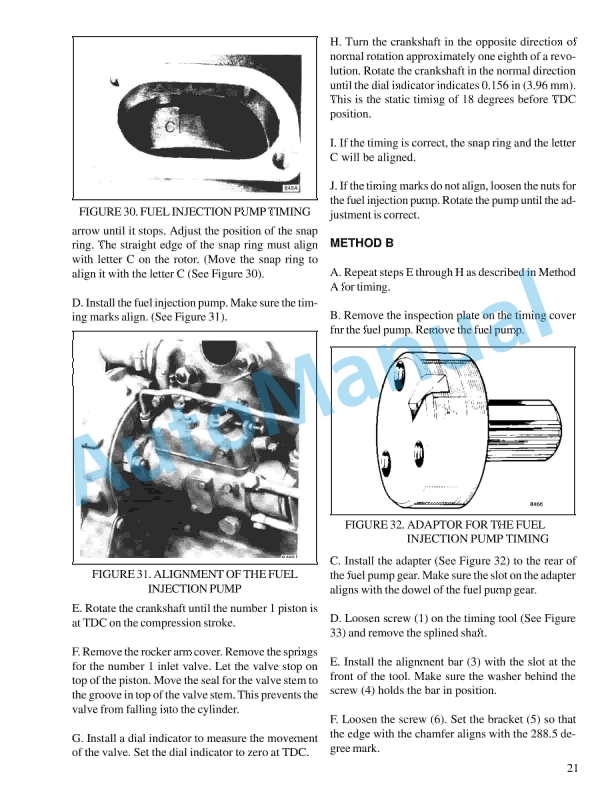 C

8464

FIGURE 30. FUEL INJECTION PUMP TIMING

arrow until it stops. Adjust the position of the snap ring. The straight edge of the snap ring must align with letter C on the rotor. (Move the snap ring to align it with the letter C (See Figure 30).

D. Install the fuel injection pump. Make sure the timing marks align. (See Figure 31).

FIGURE 31. ALIGNMENT OF THE FUEL INJECTION PUMP

E. Rotate the crankshaft until the number 1 piston is at TDC on the compression stroke.

F. Remove the rocker arm cover. Remove the springs for the number 1 inlet valve. Let the valve stop on top of the piston. Move the seal for the valve stem to the groove in top of the valve stem. This prevents the valve from falling into the cylinder.

G. Install a dial indicator to measure the movement of the valve. Set the dial indicator to zero at TDC.

H. Turn the crankshaft in the opposite direction of normal rotation approximately one eighth of a revolution. Rotate the crankshaft in the normal direction until the dial indicator indicates 0.156 in (3.96 mm). This is the static timing of 18 degrees before TDC position.

I. If the timing is correct, the snap ring and the letter C will be aligned.

J. If the timing marks do not align, loosen the nuts for the fuel injection pump. Rotate the pump until the adjustment is correct.

METHOD B

A. Repeat steps E through H as described in Method A for timing.

B. Remove the inspection plate on the timing cover for the fuel pump. Remove the fuel pump.

8466

FIGURE 32. ADAPTOR FOR THE FUEL INJECTION PUMP TIMING

C. Install the adapter (See Figure 32) to the rear of the fuel pump gear. Make sure the slot on the adapter aligns with the dowel of the fuel pump gear.

D. Loosen screw (1) on the timing tool (See Figure 33) and remove the splined shaft.

E. Install the alignment bar (3) with the slot at the front of the tool. Make sure the washer behind the screw (4) holds the bar in position.

F. Loosen the screw (6). Set the bracket (5) so that the edge with the chamfer aligns with the 288.5 degree mark.

21

AutoManual